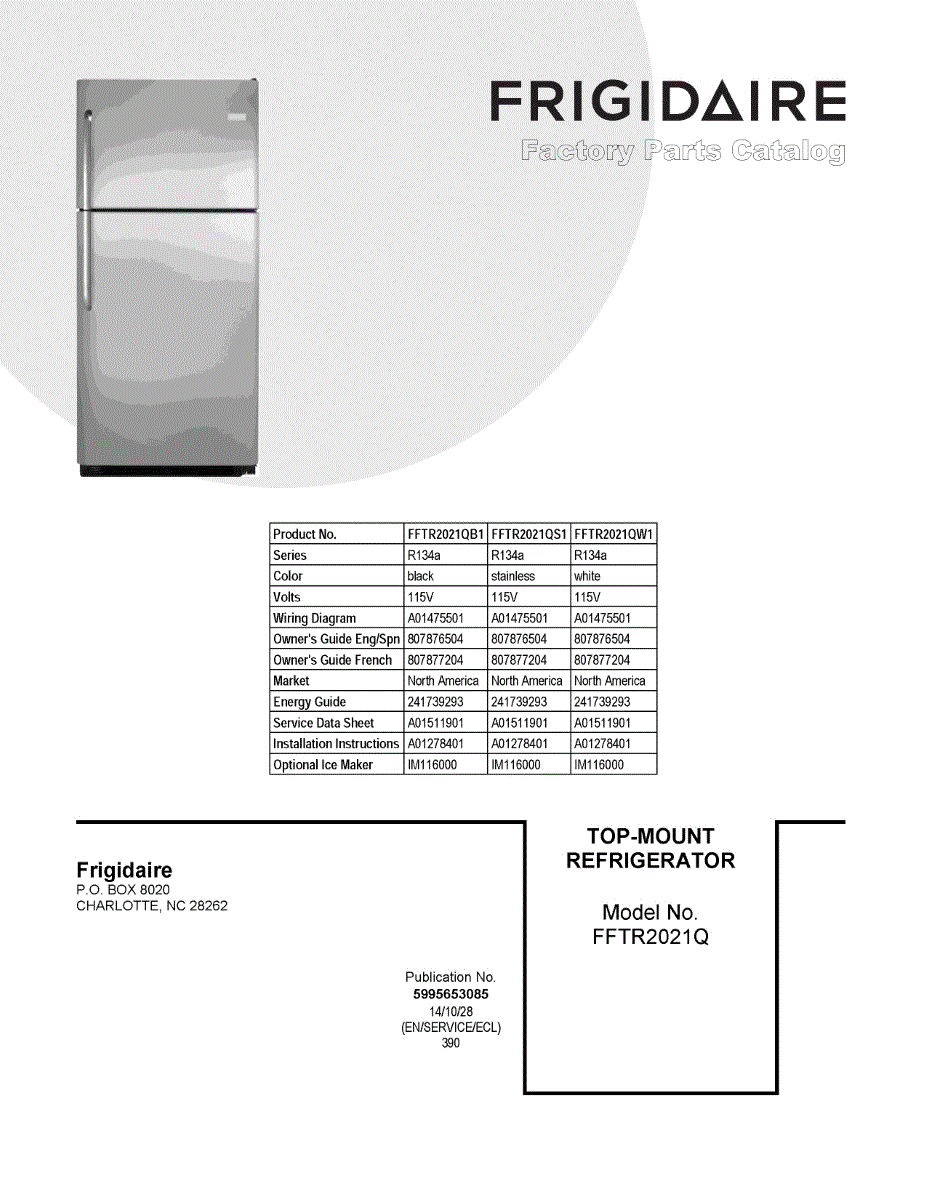 FRIGIDAIRE
Factory Parts Catalog

| Product No. | FFTR2021QB1 | FFTR2021QS1 | FFTR2021QW1 |
|---|---|---|---|
| Series | R134a | R134a | R134a |
| Color | black | stainless | white |
| Volts | 115V | 115V | 115V |
| Wiring Diagram | A01475501 | A01475501 | A01475501 |
| Owner's Guide Eng/Spn | 807876504 | 807876504 | 807876504 |
| Owner's Guide French | 807877204 | 807877204 | 807877204 |
| Market | North America | North America | North America |
| Energy Guide | 241739293 | 241739293 | 241739293 |
| Service Data Sheet | A01511901 | A01511901 | A01511901 |
| Installation Instructions | A01278401 | A01278401 | A01278401 |
| Optional Ice Maker | IM116000 | IM116000 | IM116000 |

Frigidaire
P.O. BOX 8020
CHARLOTTE, NC 28262

Publication No.
5995653085
14/10/28
(EN/SERVICE/ECL)
390

TOP-MOUNT
REFRIGERATOR

Model No.
FFTR2021Q